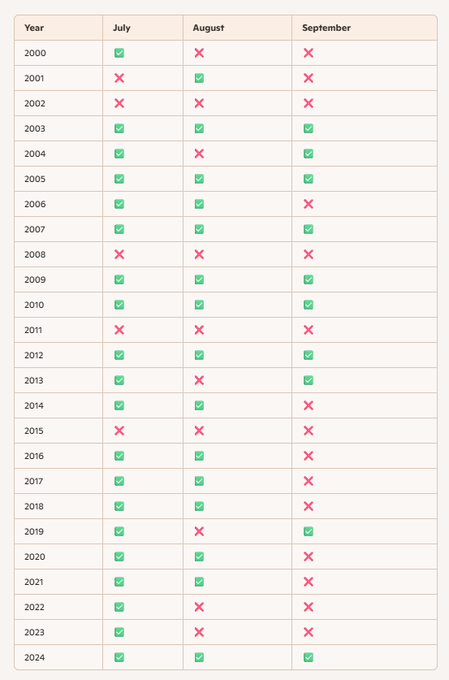 | Year | July | August | September |
|---|---|---|---|
| 2000 | ✅ | ❌ | ❌ |
| 2001 | ❌ | ✅ | ❌ |
| 2002 | ❌ | ❌ | ❌ |
| 2003 | ✅ | ✅ | ✅ |
| 2004 | ✅ | ❌ | ✅ |
| 2005 | ✅ | ✅ | ✅ |
| 2006 | ✅ | ✅ | ❌ |
| 2007 | ✅ | ✅ | ✅ |
| 2008 | ❌ | ❌ | ❌ |
| 2009 | ✅ | ✅ | ✅ |
| 2010 | ✅ | ✅ | ✅ |
| 2011 | ❌ | ❌ | ❌ |
| 2012 | ✅ | ✅ | ✅ |
| 2013 | ✅ | ❌ | ✅ |
| 2014 | ✅ | ✅ | ❌ |
| 2015 | ❌ | ❌ | ❌ |
| 2016 | ✅ | ✅ | ❌ |
| 2017 | ✅ | ✅ | ❌ |
| 2018 | ✅ | ✅ | ❌ |
| 2019 | ✅ | ❌ | ✅ |
| 2020 | ✅ | ✅ | ❌ |
| 2021 | ✅ | ✅ | ❌ |
| 2022 | ✅ | ❌ | ❌ |
| 2023 | ✅ | ❌ | ❌ |
| 2024 | ✅ | ✅ | ✅ |